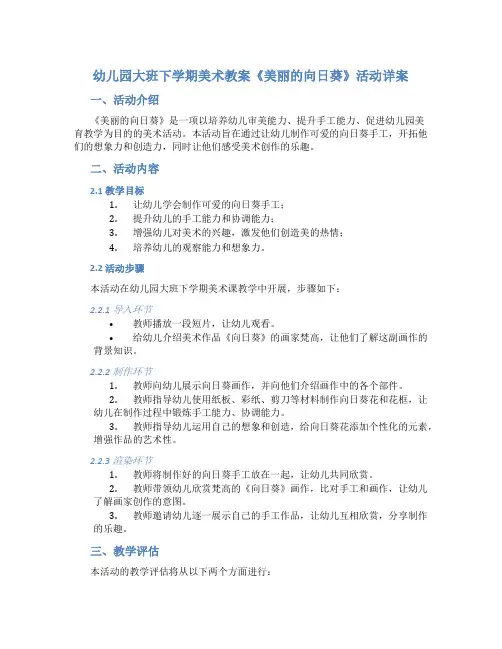 幼儿园大班下学期美术教案《美丽的向日葵》活动详案

一、活动介绍

《美丽的向日葵》是一项以培养幼儿审美能力、提升手工能力、促进幼儿园美育教学为目的的美术活动。本活动旨在通过让幼儿制作可爱的向日葵手工，开拓他们的想象力和创造力，同时让他们感受美术创作的乐趣。

二、活动内容

2.1 教学目标

1. 让幼儿学会制作可爱的向日葵手工；
2. 提升幼儿的手工能力和协调能力；
3. 增强幼儿对美术的兴趣，激发他们创造美的热情；
4. 培养幼儿的观察能力和想象力。

2.2 活动步骤

本活动在幼儿园大班下学期美术课教学中开展，步骤如下：

2.2.1 导入环节

• 教师播放一段短片，让幼儿观看。
• 给幼儿介绍美术作品《向日葵》的画家梵高，让他们了解这副画作的背景知识。

2.2.2 制作环节

1. 教师向幼儿展示向日葵画作，并向他们介绍画作中的各个部件。
2. 教师指导幼儿使用纸板、彩纸、剪刀等材料制作向日葵花和花框，让幼儿在制作过程中锻炼手工能力、协调能力。
3. 教师指导幼儿运用自己的想象和创造，给向日葵花添加个性化的元素，增强作品的艺术性。

2.2.3 渲染环节

1. 教师将制作好的向日葵手工放在一起，让幼儿共同欣赏。
2. 教师带领幼儿欣赏梵高的《向日葵》画作，比对手工和画作，让幼儿了解画家创作的意图。
3. 教师邀请幼儿逐一展示自己的手工作品，让幼儿互相欣赏，分享制作的乐趣。

三、教学评估

本活动的教学评估将从以下两个方面进行：